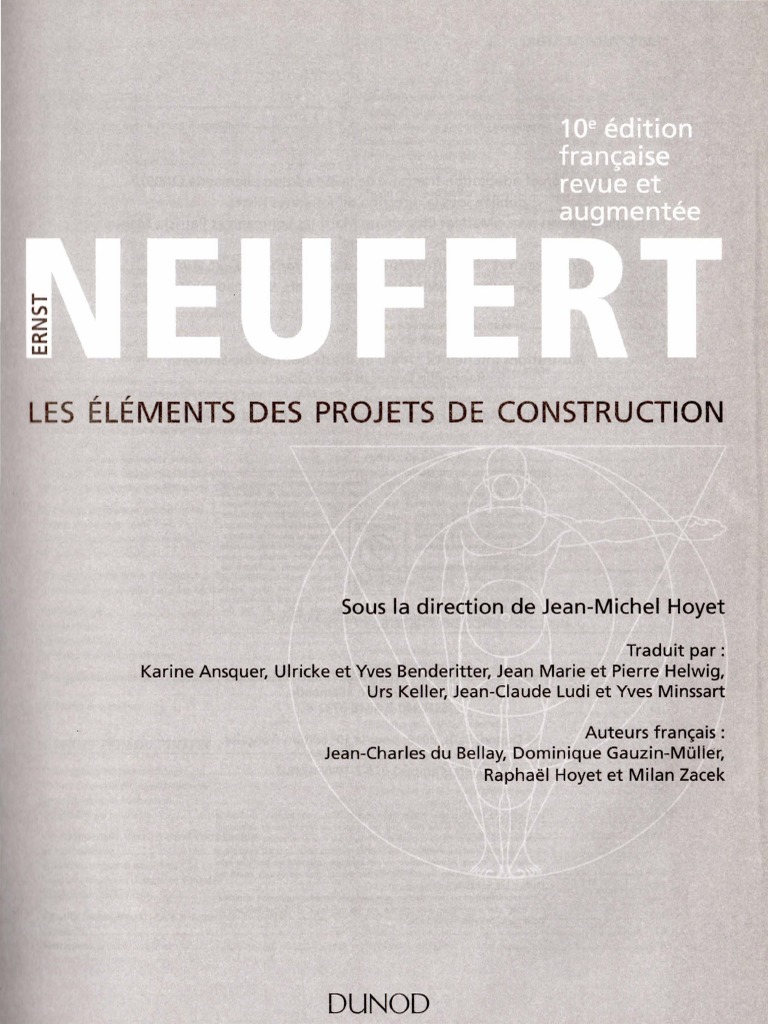 10$^e$ édition française revue et augmentée

ERNST NEUFERT

LES ÉLÉMENTS DES PROJETS DE CONSTRUCTION

Sous la direction de Jean-Michel Hoyet

Traduit par :
Karine Ansquer, Ulricke et Yves Benderitter, Jean Marie et Pierre Helwig, Urs Keller, Jean-Claude Ludi et Yves Minssart

Auteurs français :
Jean-Charles du Bellay, Dominique Gauzin-Müller, Raphaël Hoyet et Milan Zacek

DUNOD